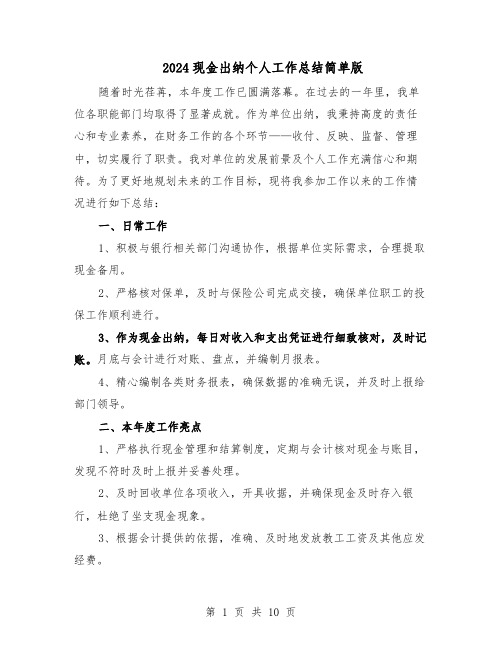 2024现金出纳个人工作总结简单版

随着时光荏苒，本年度工作已圆满落幕。在过去的一年里，我单位各职能部门均取得了显著成就。作为单位出纳，我秉持高度的责任心和专业素养，在财务工作的各个环节——收付、反映、监督、管理中，切实履行了职责。我对单位的发展前景及个人工作充满信心和期待。为了更好地规划未来的工作目标，现将我参加工作以来的工作情况进行如下总结：

一、日常工作

1、积极与银行相关部门沟通协作，根据单位实际需求，合理提取现金备用。

2、严格核对保单，及时与保险公司完成交接，确保单位职工的投保工作顺利进行。

3、作为现金出纳，每日对收入和支出凭证进行细致核对，及时记账。月底与会计进行对账、盘点，并编制月报表。

4、精心编制各类财务报表，确保数据的准确无误，并及时上报给部门领导。

二、本年度工作亮点

1、严格执行现金管理和结算制度，定期与会计核对现金与账目，发现不符时及时上报并妥善处理。

2、及时回收单位各项收入，开具收据，并确保现金及时存入银行，杜绝了坐支现金现象。

3、根据会计提供的依据，准确、及时地发放教工工资及其他应发经费。

第 1 页 共 10 页